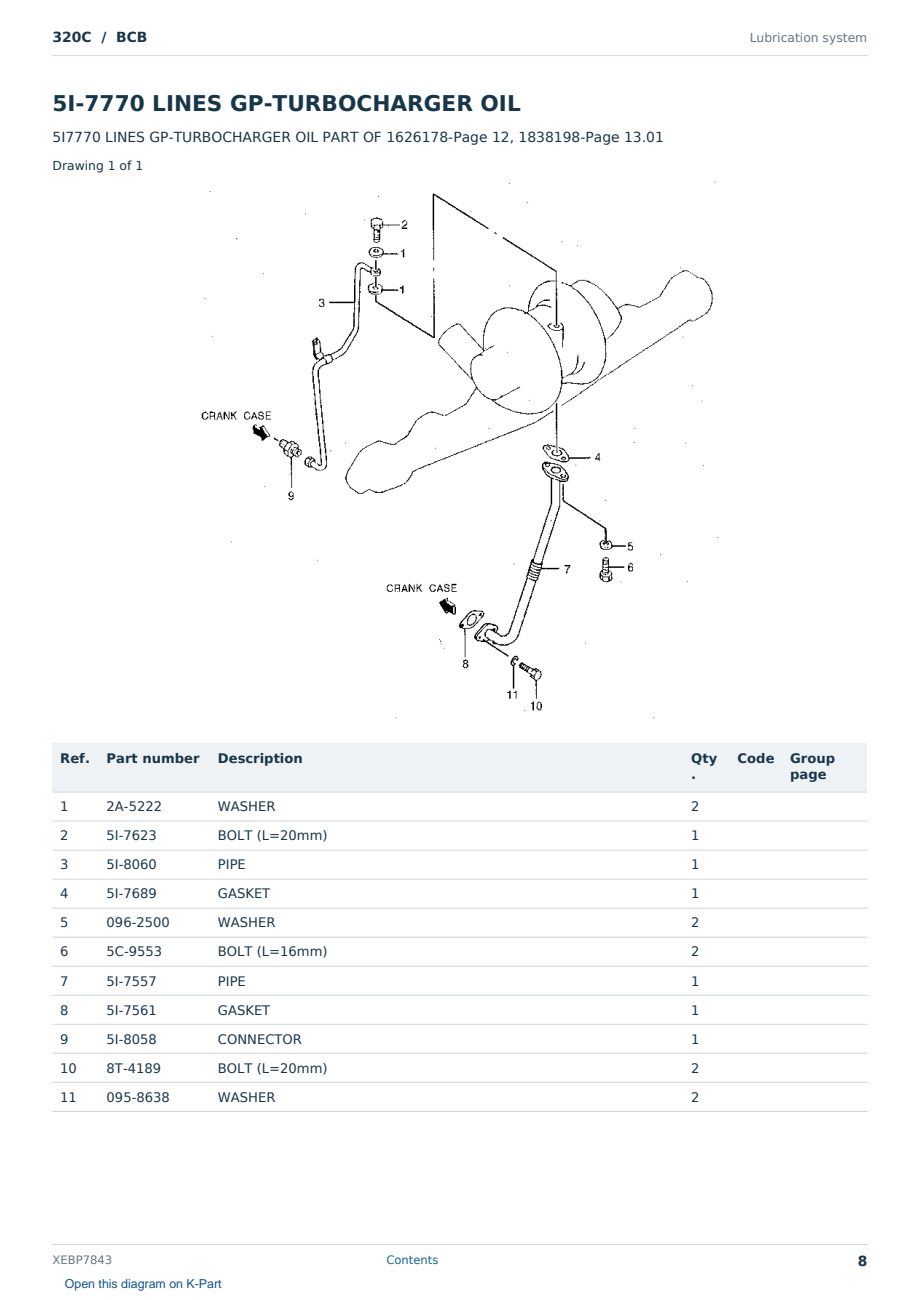 320C / BCB

Lubrication system

5I-7770 LINES GP-TURBOCHARGER OIL

5I7770 LINES GP-TURBOCHARGER OIL PART OF 1626178-Page 12, 1838198-Page 13.01

Drawing 1 of 1

2
1
1
3
CRANK CASE
9
4
5
6
7
CRANK CASE
8
11
10

| Ref. | Part number | Description | Qty. | Code | Group page |
|---|---|---|---|---|---|
| 1 | 2A-5222 | WASHER | 2 | | |
| 2 | 5I-7623 | BOLT (L=20mm) | 1 | | |
| 3 | 5I-8060 | PIPE | 1 | | |
| 4 | 5I-7689 | GASKET | 1 | | |
| 5 | 096-2500 | WASHER | 2 | | |
| 6 | 5C-9553 | BOLT (L=16mm) | 2 | | |
| 7 | 5I-7557 | PIPE | 1 | | |
| 8 | 5I-7561 | GASKET | 1 | | |
| 9 | 5I-8058 | CONNECTOR | 1 | | |
| 10 | 8T-4189 | BOLT (L=20mm) | 2 | | |
| 11 | 095-8638 | WASHER | 2 | | |

XEBP7843

Contents

8

Open this diagram on K-Part